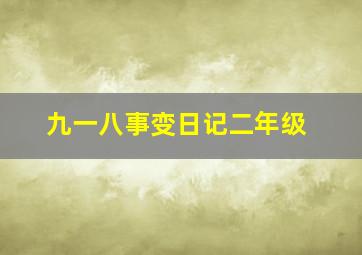 九一八事变日记二年级